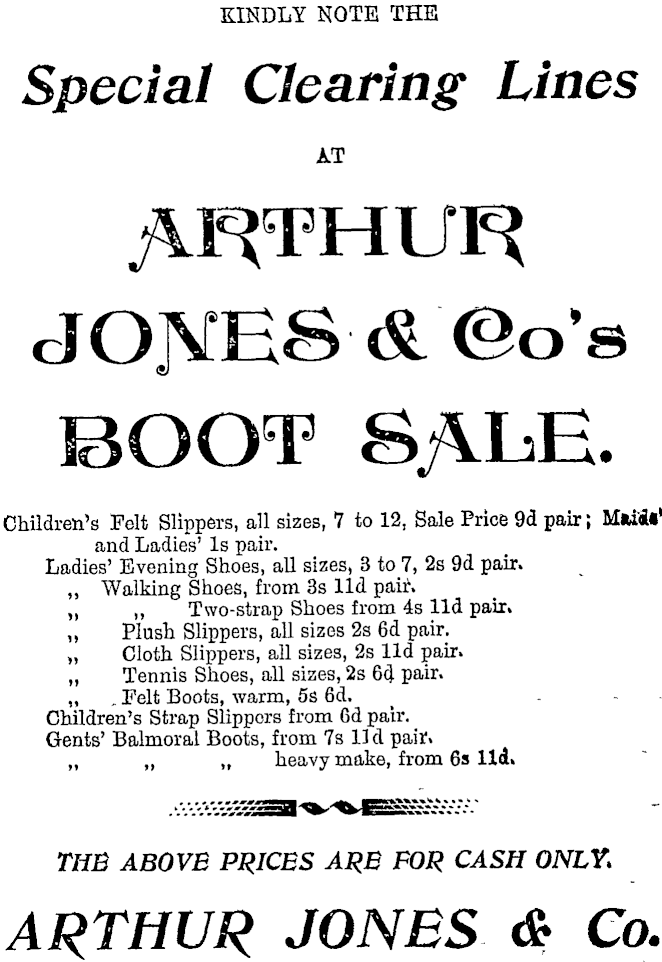 KINDLY NOTE THE

Special Clearing Lines

AT

ARTHUR JONES & Co's BOOT SALE.

Children's Felt Slippers, all sizes, 7 to 12, Sale Price 9d pair; Maids' and Ladies' 1s pair.
Ladies' Evening Shoes, all sizes, 3 to 7, 2s 9d pair.
,, Walking Shoes, from 3s 11d pair.
,, ,, Two-strap Shoes from 4s 11d pair.
,, Plush Slippers, all sizes 2s 6d pair.
,, Cloth Slippers, all sizes, 2s 11d pair.
,, Tennis Shoes, all sizes, 2s 6d pair.
,, Felt Boots, warm, 5s 6d.
Children's Strap Slippers from 6d pair.
Gents' Balmoral Boots, from 7s 11d pair.
,, ,, ,, heavy make, from 6s 11d.

THE ABOVE PRICES ARE FOR CASH ONLY.

ARTHUR JONES & Co.